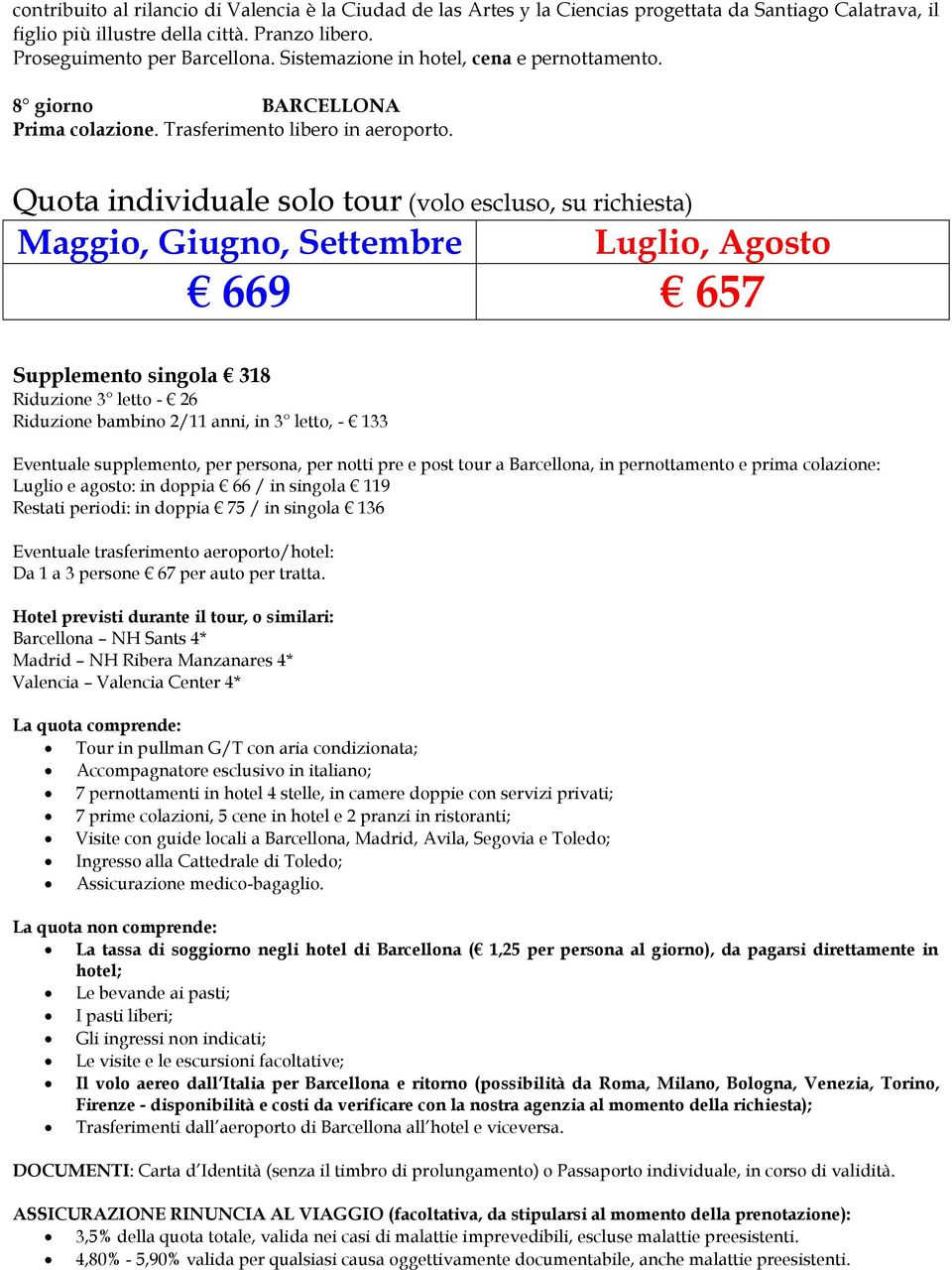 contribuito al rilancio di Valencia è la Ciudad de las Artes y la Ciencias progettata da Santiago Calatrava, il figlio più illustre della città. Pranzo libero.
Proseguimento per Barcellona. Sistemazione in hotel, cena e pernottamento.

8° giorno BARCELLONA
Prima colazione. Trasferimento libero in aeroporto.

Quota individuale solo tour (volo escluso, su richiesta)

| Maggio, Giugno, Settembre | Luglio, Agosto |
|---|---|
| € 669 | € 657 |

Supplemento singola € 318
Riduzione 3° letto - € 26
Riduzione bambino 2/11 anni, in 3° letto, - € 133

Eventuale supplemento, per persona, per notti pre e post tour a Barcellona, in pernottamento e prima colazione:
Luglio e agosto: in doppia € 66 / in singola € 119
Restati periodi: in doppia € 75 / in singola € 136

Eventuale trasferimento aeroporto/hotel:
Da 1 a 3 persone € 67 per auto per tratta.

Hotel previsti durante il tour, o similari:
Barcellona – NH Sants 4*
Madrid – NH Ribera Manzanares 4*
Valencia – Valencia Center 4*

La quota comprende:
• Tour in pullman G/T con aria condizionata;
• Accompagnatore esclusivo in italiano;
• 7 pernottamenti in hotel 4 stelle, in camere doppie con servizi privati;
• 7 prime colazioni, 5 cene in hotel e 2 pranzi in ristoranti;
• Visite con guide locali a Barcellona, Madrid, Avila, Segovia e Toledo;
• Ingresso alla Cattedrale di Toledo;
• Assicurazione medico-bagaglio.

La quota non comprende:
• La tassa di soggiorno negli hotel di Barcellona (€ 1,25 per persona al giorno), da pagarsi direttamente in hotel;
• Le bevande ai pasti;
• I pasti liberi;
• Gli ingressi non indicati;
• Le visite e le escursioni facoltative;
• Il volo aereo dall'Italia per Barcellona e ritorno (possibilità da Roma, Milano, Bologna, Venezia, Torino, Firenze - disponibilità e costi da verificare con la nostra agenzia al momento della richiesta);
• Trasferimenti dall'aeroporto di Barcellona all'hotel e viceversa.

DOCUMENTI: Carta d'Identità (senza il timbro di prolungamento) o Passaporto individuale, in corso di validità.

ASSICURAZIONE RINUNCIA AL VIAGGIO (facoltativa, da stipularsi al momento della prenotazione):
• 3,5% della quota totale, valida nei casi di malattie imprevedibili, escluse malattie preesistenti.
• 4,80% - 5,90% valida per qualsiasi causa oggettivamente documentabile, anche malattie preesistenti.